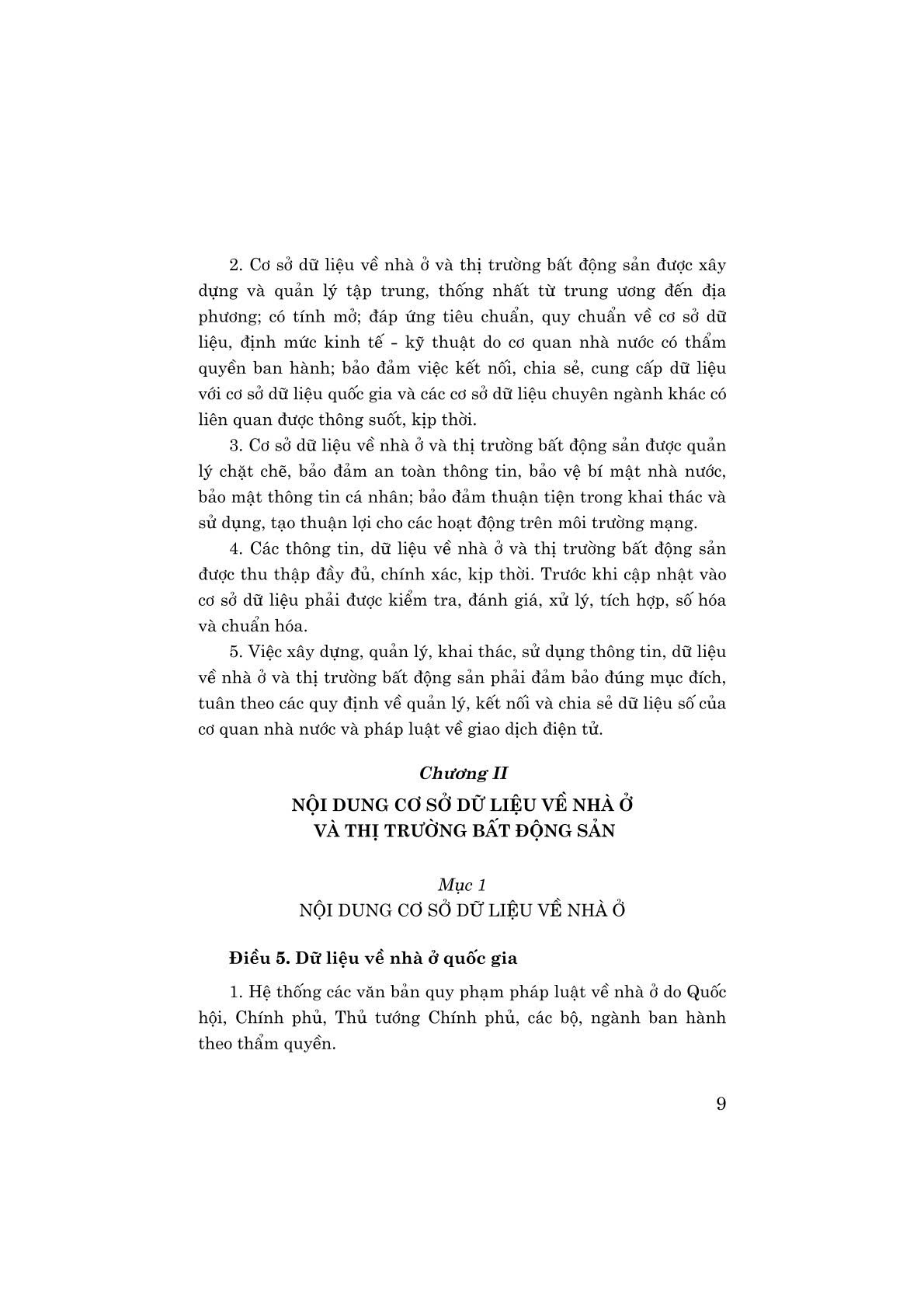 2. Cơ sở dữ liệu về nhà ở và thị trường bất động sản được xây dựng và quản lý tập trung, thống nhất từ trung ương đến địa phương; có tính mở; đáp ứng tiêu chuẩn, quy chuẩn về cơ sở dữ liệu, định mức kinh tế - kỹ thuật do cơ quan nhà nước có thẩm quyền ban hành; bảo đảm việc kết nối, chia sẻ, cung cấp dữ liệu với cơ sở dữ liệu quốc gia và các cơ sở dữ liệu chuyên ngành khác có liên quan được thông suốt, kịp thời.

3. Cơ sở dữ liệu về nhà ở và thị trường bất động sản được quản lý chặt chẽ, bảo đảm an toàn thông tin, bảo vệ bí mật nhà nước, bảo mật thông tin cá nhân; bảo đảm thuận tiện trong khai thác và sử dụng, tạo thuận lợi cho các hoạt động trên môi trường mạng.

4. Các thông tin, dữ liệu về nhà ở và thị trường bất động sản được thu thập đầy đủ, chính xác, kịp thời. Trước khi cập nhật vào cơ sở dữ liệu phải được kiểm tra, đánh giá, xử lý, tích hợp, số hóa và chuẩn hóa.

5. Việc xây dựng, quản lý, khai thác, sử dụng thông tin, dữ liệu về nhà ở và thị trường bất động sản phải đảm bảo đúng mục đích, tuân theo các quy định về quản lý, kết nối và chia sẻ dữ liệu số của cơ quan nhà nước và pháp luật về giao dịch điện tử.

Chương II

NỘI DUNG CƠ SỞ DỮ LIỆU VỀ NHÀ Ở VÀ THỊ TRƯỜNG BẤT ĐỘNG SẢN

Mục 1

NỘI DUNG CƠ SỞ DỮ LIỆU VỀ NHÀ Ở

Điều 5. Dữ liệu về nhà ở quốc gia

1. Hệ thống các văn bản quy phạm pháp luật về nhà ở do Quốc hội, Chính phủ, Thủ tướng Chính phủ, các bộ, ngành ban hành theo thẩm quyền.

9